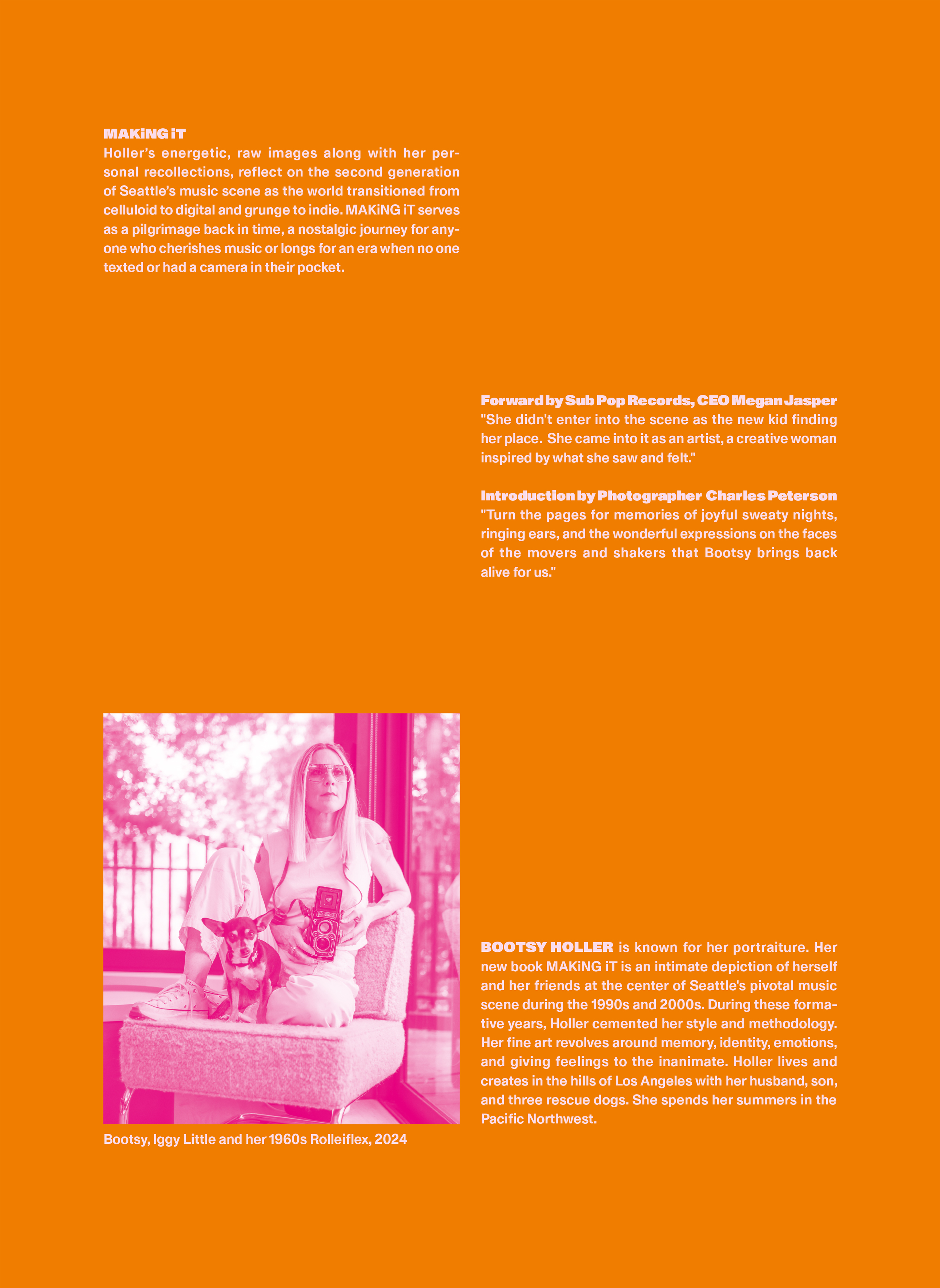 MAKiNG iT
Holler's energetic, raw images along with her personal recollections, reflect on the second generation of Seattle's music scene as the world transitioned from celluloid to digital and grunge to indie. MAKiNG iT serves as a pilgrimage back in time, a nostalgic journey for anyone who cherishes music or longs for an era when no one texted or had a camera in their pocket.

Forward by Sub Pop Records, CEO Megan Jasper
"She didn't enter into the scene as the new kid finding her place. She came into it as an artist, a creative woman inspired by what she saw and felt."

Introduction by Photographer Charles Peterson
"Turn the pages for memories of joyful sweaty nights, ringing ears, and the wonderful expressions on the faces of the movers and shakers that Bootsy brings back alive for us."

Bootsy, Iggy Little and her 1960s Rolleiflex, 2024

BOOTSY HOLLER is known for her portraiture. Her new book MAKiNG iT is an intimate depiction of herself and her friends at the center of Seattle's pivotal music scene during the 1990s and 2000s. During these formative years, Holler cemented her style and methodology. Her fine art revolves around memory, identity, emotions, and giving feelings to the inanimate. Holler lives and creates in the hills of Los Angeles with her husband, son, and three rescue dogs. She spends her summers in the Pacific Northwest.